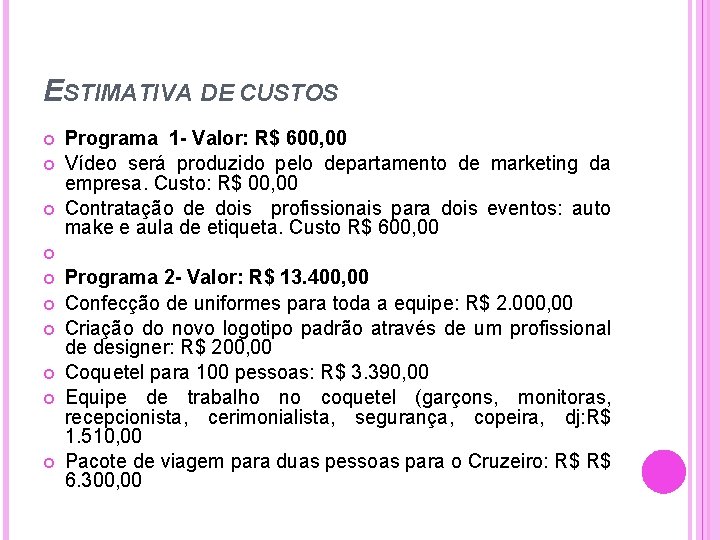 ESTIMATIVA DE CUSTOS

Programa 1- Valor: R$ 600,00

Vídeo será produzido pelo departamento de marketing da empresa. Custo: R$ 00,00

Contratação de dois profissionais para dois eventos: auto make e aula de etiqueta. Custo R$ 600,00

Programa 2- Valor: R$ 13.400,00

Confecção de uniformes para toda a equipe: R$ 2.000,00

Criação do novo logotipo padrão através de um profissional de designer: R$ 200,00

Coquetel para 100 pessoas: R$ 3.390,00

Equipe de trabalho no coquetel (garçons, monitoras, recepcionista, cerimonialista, segurança, copeira, dj:R$ 1.510,00

Pacote de viagem para duas pessoas para o Cruzeiro: R$ R$ 6.300,00